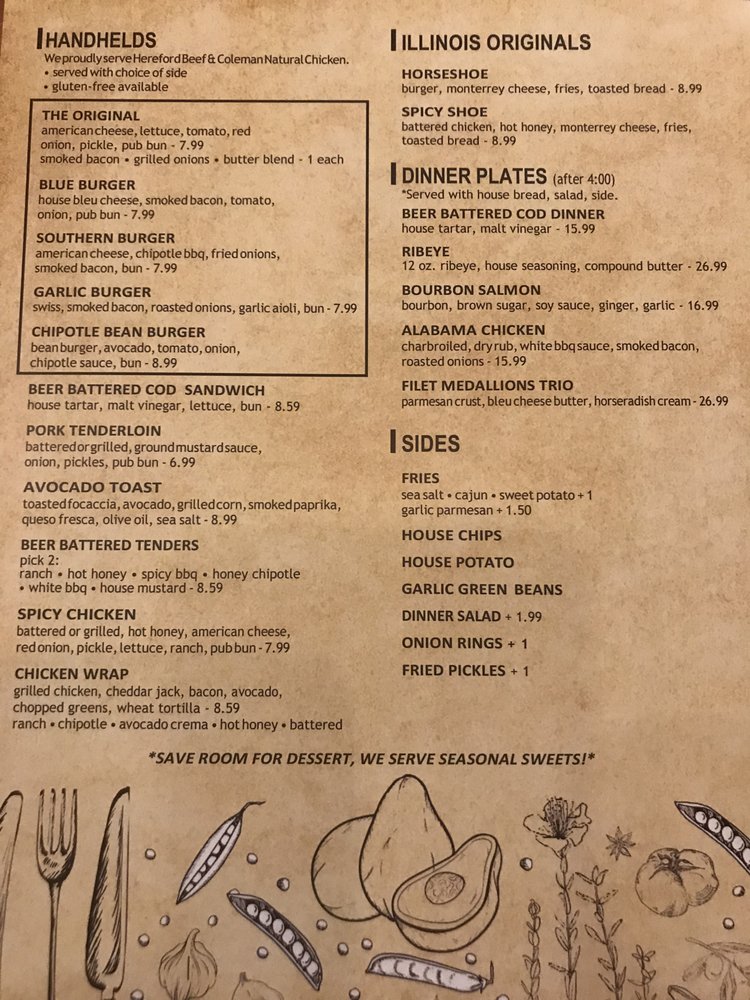 HANDHELDS
We proudly serve Hereford Beef & Coleman Natural Chicken.
• served with choice of side
• gluten-free available

THE ORIGINAL
american cheese, lettuce, tomato, red onion, pickle, pub bun - 7.99
smoked bacon • grilled onions • butter blend - 1 each

BLUE BURGER
house bleu cheese, smoked bacon, tomato, onion, pub bun - 7.99

SOUTHERN BURGER
american cheese, chipotle bbq, fried onions, smoked bacon, bun - 7.99

GARLIC BURGER
swiss, smoked bacon, roasted onions, garlic aioli, bun - 7.99

CHIPOTLE BEAN BURGER
bean burger, avocado, tomato, onion, chipotle sauce, bun - 8.99

BEER BATTERED COD SANDWICH
house tartar, malt vinegar, lettuce, bun - 8.59

PORK TENDERLOIN
battered or grilled, ground mustard sauce, onion, pickles, pub bun - 6.99

AVOCADO TOAST
toasted focaccia, avocado, grilled corn, smoked paprika, queso fresca, olive oil, sea salt - 8.99

BEER BATTERED TENDERS
pick 2:
ranch • hot honey • spicy bbq • honey chipotle
• white bbq • house mustard - 8.59

SPICY CHICKEN
battered or grilled, hot honey, american cheese, red onion, pickle, lettuce, ranch, pub bun - 7.99

CHICKEN WRAP
grilled chicken, cheddar jack, bacon, avocado, chopped greens, wheat tortilla - 8.59
ranch • chipotle • avocado crema • hot honey • battered

ILLINOIS ORIGINALS

HORSESHOE
burger, monterrey cheese, fries, toasted bread - 8.99

SPICY SHOE
battered chicken, hot honey, monterrey cheese, fries, toasted bread - 8.99

DINNER PLATES (after 4:00)
*Served with house bread, salad, side.

BEER BATTERED COD DINNER
house tartar, malt vinegar - 15.99

RIBEYE
12 oz. ribeye, house seasoning, compound butter - 26.99

BOURBON SALMON
bourbon, brown sugar, soy sauce, ginger, garlic - 16.99

ALABAMA CHICKEN
charbroiled, dry rub, white bbq sauce, smoked bacon, roasted onions - 15.99

FILET MEDALLIONS TRIO
parmesan crust, bleu cheese butter, horseradish cream - 26.99

SIDES

FRIES
sea salt • cajun • sweet potato + 1
garlic parmesan + 1.50

HOUSE CHIPS

HOUSE POTATO

GARLIC GREEN BEANS

DINNER SALAD + 1.99

ONION RINGS + 1

FRIED PICKLES + 1

*SAVE ROOM FOR DESSERT, WE SERVE SEASONAL SWEETS!*